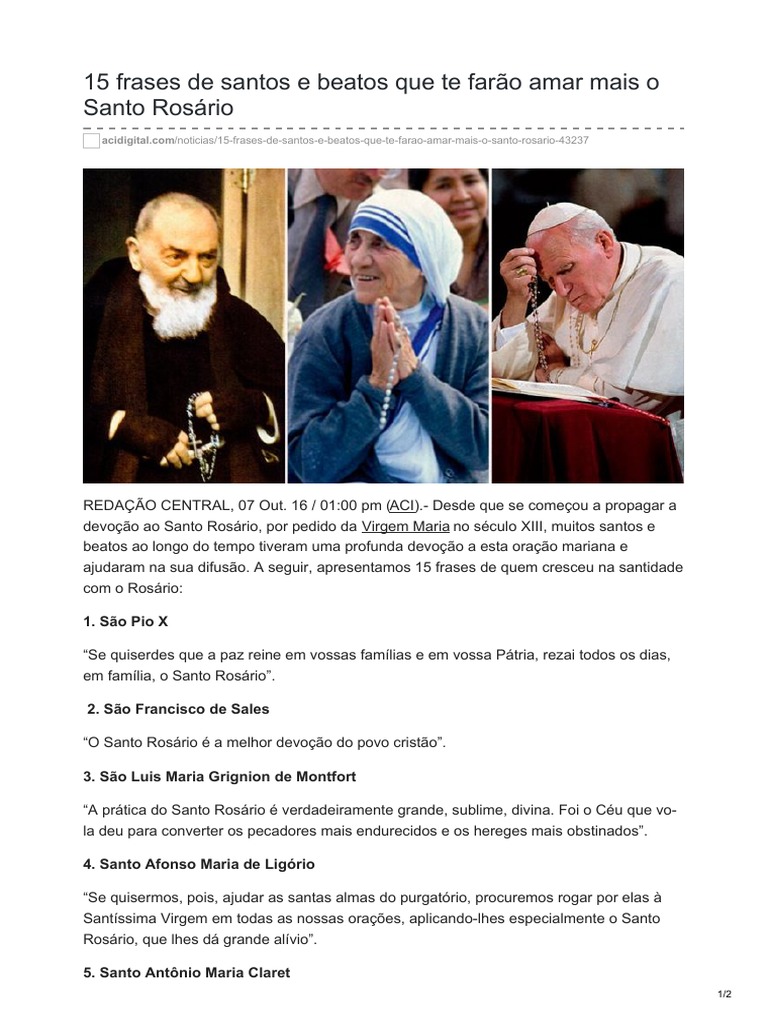 15 frases de santos e beatos que te farão amar mais o Santo Rosário

acidigital.com/noticias/15-frases-de-santos-e-beatos-que-te-farao-amar-mais-o-santo-rosario-43237

REDAÇÃO CENTRAL, 07 Out. 16 / 01:00 pm (ACI).- Desde que se começou a propagar a devoção ao Santo Rosário, por pedido da Virgem Maria no século XIII, muitos santos e beatos ao longo do tempo tiveram uma profunda devoção a esta oração mariana e ajudaram na sua difusão. A seguir, apresentamos 15 frases de quem cresceu na santidade com o Rosário:

1. São Pio X

“Se quiserdes que a paz reine em vossas famílias e em vossa Pátria, rezai todos os dias, em família, o Santo Rosário”.

2. São Francisco de Sales

“O Santo Rosário é a melhor devoção do povo cristão”.

3. São Luis Maria Grignion de Montfort

“A prática do Santo Rosário é verdadeiramente grande, sublime, divina. Foi o Céu que vo-la deu para converter os pecadores mais endurecidos e os hereges mais obstinados”.

4. Santo Afonso Maria de Ligório

“Se quisermos, pois, ajudar as santas almas do purgatório, procuremos rogar por elas à Santíssima Virgem em todas as nossas orações, aplicando-lhes especialmente o Santo Rosário, que lhes dá grande alívio”.

5. Santo Antônio Maria Claret

1/2